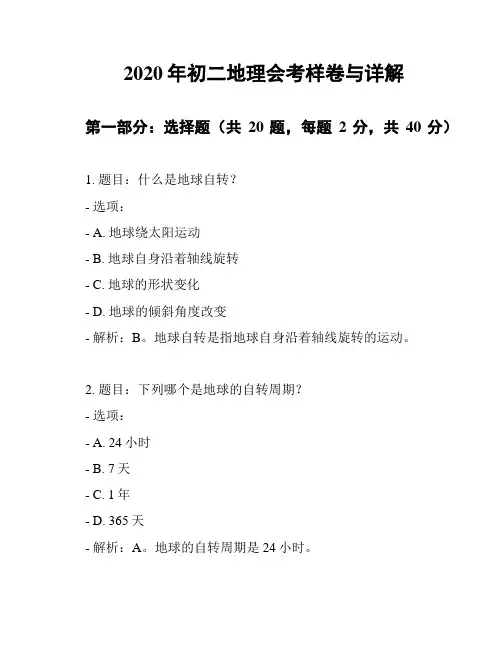 2020 年初二地理会考样卷与详解

第一部分：选择题（共 20 题，每题 2 分，共 40 分）

1. 题目：什么是地球自转？

- 选项：

- A. 地球绕太阳运动

- B. 地球自身沿着轴线旋转

- C. 地球的形状变化

- D. 地球的倾斜角度改变

- 解析：B。地球自转是指地球自身沿着轴线旋转的运动。

2. 题目：下列哪个是地球的自转周期？

- 选项：

- A. 24 小时

- B. 7 天

- C. 1 年

- D. 365 天

- 解析：A。地球的自转周期是 24 小时。